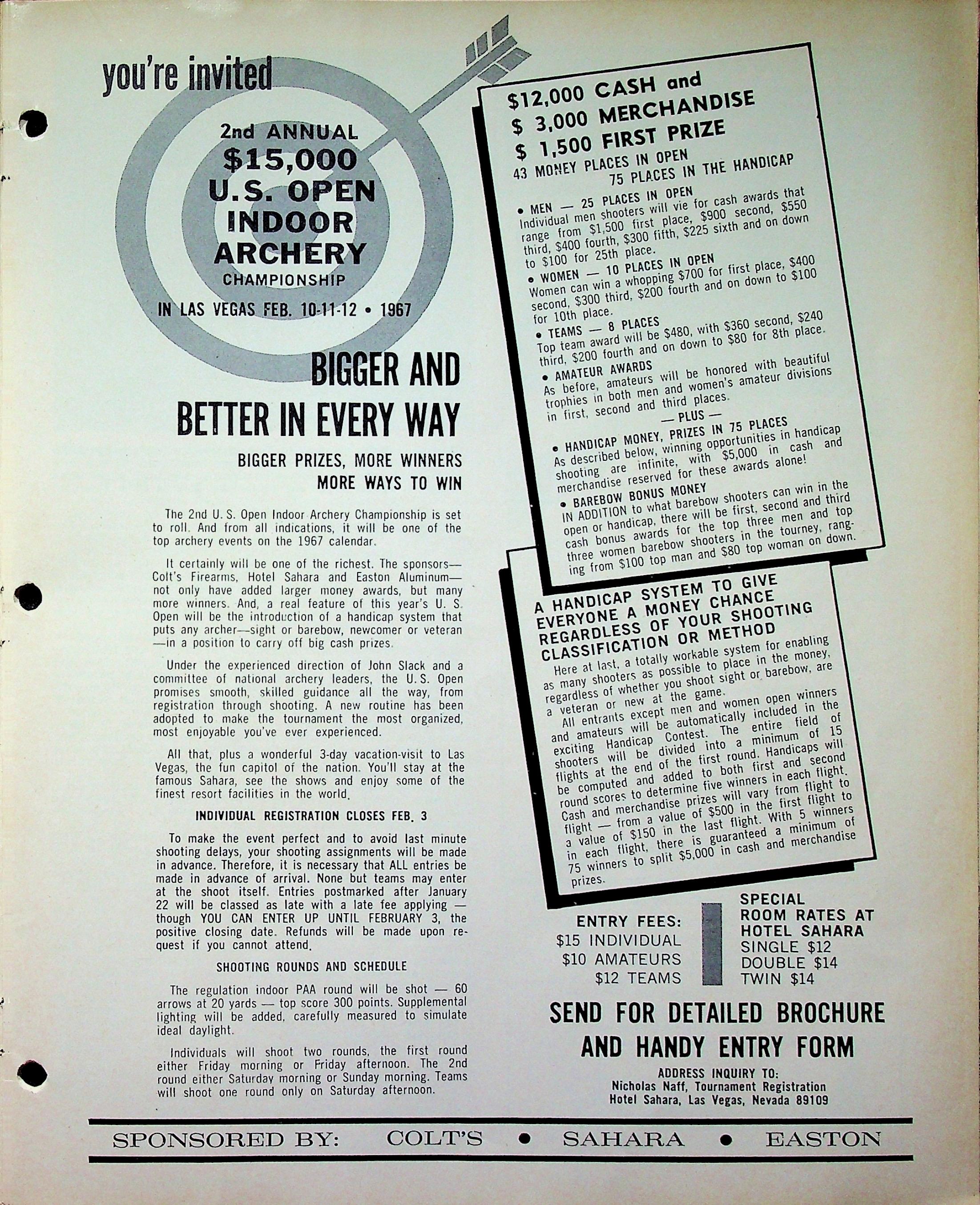 you're invited

2nd ANNUAL
$15,000
U.S. OPEN
INDOOR
ARCHERY
CHAMPIONSHIP

IN LAS VEGAS FEB. 10-11-12 • 1967

BIGGER AND
BETTER IN EVERY WAY

BIGGER PRIZES, MORE WINNERS
MORE WAYS TO WIN

The 2nd U. S. Open Indoor Archery Championship is set to roll. And from all indications, it will be one of the top archery events on the 1967 calendar.

It certainly will be one of the richest. The sponsors—Colt's Firearms, Hotel Sahara and Easton Aluminum—not only have added larger money awards, but many more winners. And, a real feature of this year's U. S. Open will be the introduction of a handicap system that puts any archer—sight or barebow, newcomer or veteran—in a position to carry off big cash prizes.

Under the experienced direction of John Slack and a committee of national archery leaders, the U. S. Open promises smooth, skilled guidance all the way, from registration through shooting. A new routine has been adopted to make the tournament the most organized, most enjoyable you've ever experienced.

All that, plus a wonderful 3-day vacation-visit to Las Vegas, the fun capitol of the nation. You'll stay at the famous Sahara, see the shows and enjoy some of the finest resort facilities in the world.

INDIVIDUAL REGISTRATION CLOSES FEB. 3

To make the event perfect and to avoid last minute shooting delays, your shooting assignments will be made in advance. Therefore, it is necessary that ALL entries be made in advance of arrival. None but teams may enter at the shoot itself. Entries postmarked after January 22 will be classed as late with a late fee applying — though YOU CAN ENTER UP UNTIL FEBRUARY 3, the positive closing date. Refunds will be made upon request if you cannot attend.

SHOOTING ROUNDS AND SCHEDULE

The regulation indoor PAA round will be shot — 60 arrows at 20 yards — top score 300 points. Supplemental lighting will be added, carefully measured to simulate ideal daylight.

Individuals will shoot two rounds, the first round either Friday morning or Friday afternoon. The 2nd round either Saturday morning or Sunday morning. Teams will shoot one round only on Saturday afternoon.

$12,000 CASH and
$ 3,000 MERCHANDISE
$ 1,500 FIRST PRIZE
43 MONEY PLACES IN OPEN
75 PLACES IN THE HANDICAP

• MEN — 25 PLACES IN OPEN
Individual men shooters will vie for cash awards that range from $1,500 first place, $900 second, $550 third, $400 fourth, $300 fifth, $225 sixth and on down to $100 for 25th place.

• WOMEN — 10 PLACES IN OPEN
Women can win a whopping $700 for first place, $400 second, $300 third, $200 fourth and on down to $100 for 10th place.

• TEAMS — 8 PLACES
Top team award will be $480, with $360 second, $240 third, $200 fourth and on down to $80 for 8th place.

• AMATEUR AWARDS
As before, amateurs will be honored with beautiful trophies in both men and women's amateur divisions in first, second and third places.

— PLUS —

• HANDICAP MONEY, PRIZES IN 75 PLACES
As described below, winning opportunities in handicap shooting are infinite, with $5,000 in cash and merchandise reserved for these awards alone!

• BAREBOW BONUS MONEY
IN ADDITION to what barebow shooters can win in the open or handicap, there will be first, second and third cash bonus awards for the top three men and top three women barebow shooters in the tourney, ranging from $100 top man and $80 top woman on down.

A HANDICAP SYSTEM TO GIVE EVERYONE A MONEY CHANCE REGARDLESS OF YOUR SHOOTING CLASSIFICATION OR METHOD

Here at last, a totally workable system for enabling as many shooters as possible to place in the money, regardless of whether you shoot sight or barebow, are a veteran or new at the game.

All entrants except men and women open winners and amateurs will be automatically included in the exciting Handicap Contest. The entire field of shooters will be divided into a minimum of 15 flights at the end of the first round. Handicaps will be computed and added to both first and second round scores to determine five winners in each flight. Cash and merchandise prizes will vary from flight to flight — from a value of $500 in the first flight to a value of $150 in the last flight. With 5 winners in each flight, there is guaranteed a minimum of 75 winners to split $5,000 in cash and merchandise prizes.

ENTRY FEES:
$15 INDIVIDUAL
$10 AMATEURS
$12 TEAMS

SPECIAL ROOM RATES AT HOTEL SAHARA
SINGLE $12
DOUBLE $14
TWIN $14

SEND FOR DETAILED BROCHURE AND HANDY ENTRY FORM

ADDRESS INQUIRY TO:
Nicholas Naff, Tournament Registration
Hotel Sahara, Las Vegas, Nevada 89109

SPONSORED BY: COLT'S • SAHARA • EASTON